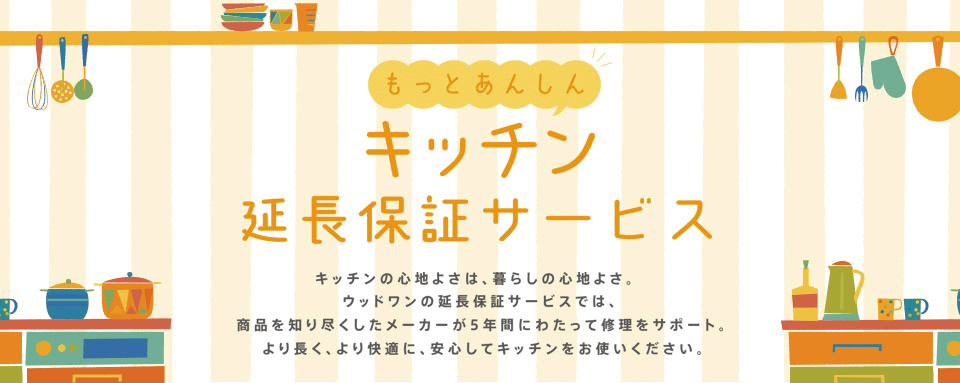 もっとあんしん

キッチン
延長保証サービス

キッチンの心地よさは、暮らしの心地よさ。
ウッドワンの延長保証サービスでは、
商品を知り尽くしたメーカーが5年間にわたって修理をサポート。
より長く、より快適に、安心してキッチンをお使いください。